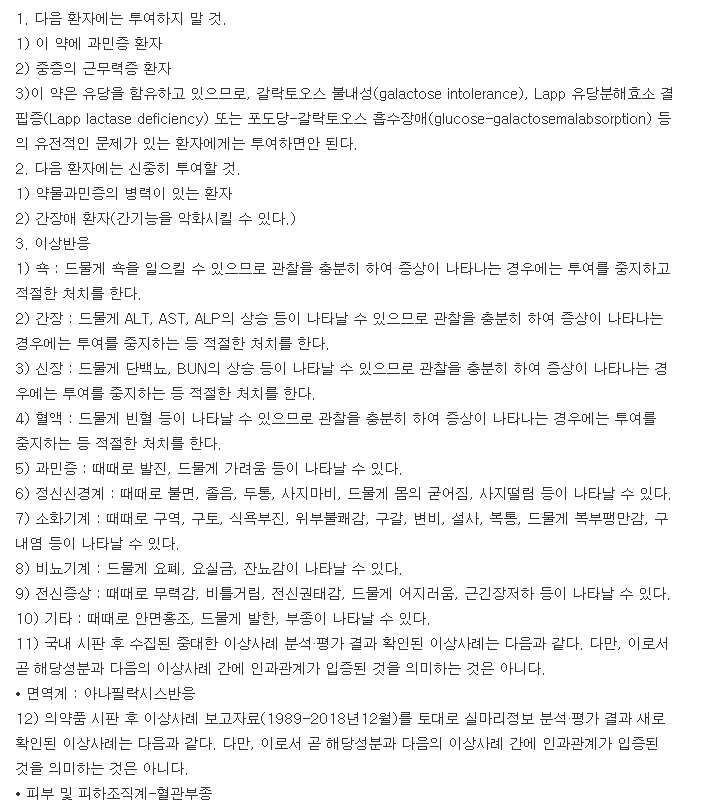 1. 다음 환자에는 투여하지 말 것.
1) 이 약에 과민증 환자
2) 중증의 근무력증 환자
3)이 약은 유당을 함유하고 있으므로, 갈락토오스 불내성(galactose intolerance), Lapp 유당분해효소 결핍증(Lapp lactase deficiency) 또는 포도당-갈락토오스 흡수장애(glucose-galactosemalabsorption) 등의 유전적인 문제가 있는 환자에게는 투여하면안 된다.
2. 다음 환자에는 신중히 투여할 것.
1) 약물과민증의 병력이 있는 환자
2) 간장애 환자(간기능을 악화시킬 수 있다.)
3. 이상반응
1) 쇽 : 드물게 쇽을 일으킬 수 있으므로 관찰을 충분히 하여 증상이 나타나는 경우에는 투여를 중지하고 적절한 처치를 한다.
2) 간장 : 드물게 ALT, AST, ALP의 상승 등이 나타날 수 있으므로 관찰을 충분히 하여 증상이 나타나는 경우에는 투여를 중지하는 등 적절한 처치를 한다.
3) 신장 : 드물게 단백뇨, BUN의 상승 등이 나타날 수 있으므로 관찰을 충분히 하여 증상이 나타나는 경우에는 투여를 중지하는 등 적절한 처치를 한다.
4) 혈액 : 드물게 빈혈 등이 나타날 수 있으므로 관찰을 충분히 하여 증상이 나타나는 경우에는 투여를 중지하는 등 적절한 처치를 한다.
5) 과민증 : 때때로 발진, 드물게 가려움 등이 나타날 수 있다.
6) 정신신경계 : 때때로 불면, 졸음, 두통, 사지마비, 드물게 몸의 굳어짐, 사지떨림 등이 나타날 수 있다.
7) 소화기계 : 때때로 구역, 구토, 식욕부진, 위부불쾌감, 구갈, 변비, 설사, 복통, 드물게 복부팽만감, 구내염 등이 나타날 수 있다.
8) 비뇨기계 : 드물게 요폐, 요실금, 잔뇨감이 나타날 수 있다.
9) 전신증상 : 때때로 무력감, 비틀거림, 전신권태감, 드물게 어지러움, 근긴장저하 등이 나타날 수 있다.
10) 기타 : 때때로 안면홍조, 드물게 발한, 부종이 나타날 수 있다.
11) 국내 시판 후 수집된 중대한 이상사례 분석·평가 결과 확인된 이상사례는 다음과 같다. 다만, 이로서 곧 해당성분과 다음의 이상사례 간에 인과관계가 입증된 것을 의미하는 것은 아니다.
• 면역계 : 아나필락시스반응
12) 의약품 시판 후 이상사례 보고자료(1989-2018년12월)를 토대로 실마리정보 분석·평가 결과 새로 확인된 이상사례는 다음과 같다. 다만, 이로서 곧 해당성분과 다음의 이상사례 간에 인과관계가 입증된 것을 의미하는 것은 아니다.
• 피부 및 피하조직계-혈관부종